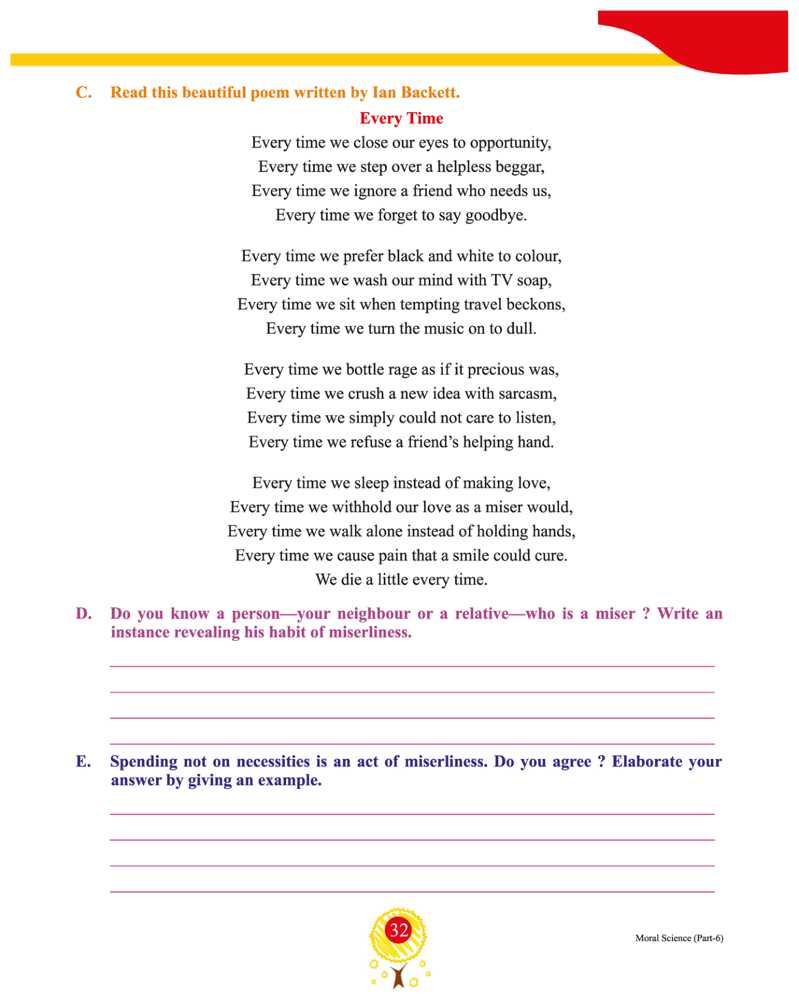 C. Read this beautiful poem written by Ian Backett.

Every Time

Every time we close our eyes to opportunity,
Every time we step over a helpless beggar,
Every time we ignore a friend who needs us,
Every time we forget to say goodbye.

Every time we prefer black and white to colour,
Every time we wash our mind with TV soap,
Every time we sit when tempting travel beckons,
Every time we turn the music on to dull.

Every time we bottle rage as if it precious was,
Every time we crush a new idea with sarcasm,
Every time we simply could not care to listen,
Every time we refuse a friend's helping hand.

Every time we sleep instead of making love,
Every time we withhold our love as a miser would,
Every time we walk alone instead of holding hands,
Every time we cause pain that a smile could cure.
We die a little every time.

D. Do you know a person—your neighbour or a relative—who is a miser ? Write an instance revealing his habit of miserliness.

E. Spending not on necessities is an act of miserliness. Do you agree ? Elaborate your answer by giving an example.

32

Moral Science (Part-6)